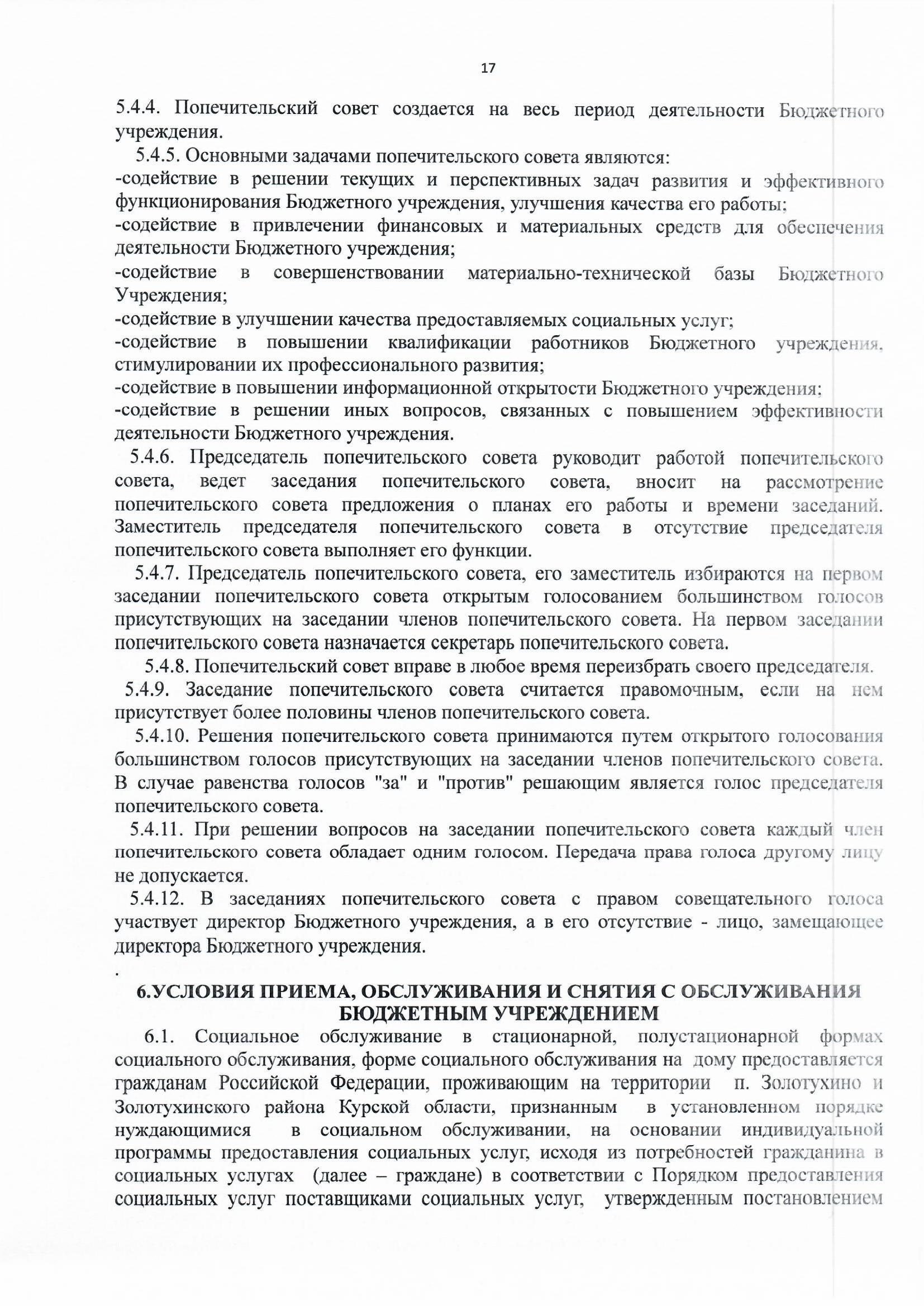 17

5.4.4. Попечительский совет создается на весь период деятельности Бюджетного учреждения.

5.4.5. Основными задачами попечительского совета являются:
-содействие в решении текущих и перспективных задач развития и эффективного функционирования Бюджетного учреждения, улучшения качества его работы;
-содействие в привлечении финансовых и материальных средств для обеспечения деятельности Бюджетного учреждения;
-содействие в совершенствовании материально-технической базы Бюджетного Учреждения;
-содействие в улучшении качества предоставляемых социальных услуг;
-содействие в повышении квалификации работников Бюджетного учреждения, стимулировании их профессионального развития;
-содействие в повышении информационной открытости Бюджетного учреждения;
-содействие в решении иных вопросов, связанных с повышением эффективности деятельности Бюджетного учреждения.

5.4.6. Председатель попечительского совета руководит работой попечительского совета, ведет заседания попечительского совета, вносит на рассмотрение попечительского совета предложения о планах его работы и времени заседаний. Заместитель председателя попечительского совета в отсутствие председателя попечительского совета выполняет его функции.

5.4.7. Председатель попечительского совета, его заместитель избираются на первом заседании попечительского совета открытым голосованием большинством голосов присутствующих на заседании членов попечительского совета. На первом заседании попечительского совета назначается секретарь попечительского совета.

5.4.8. Попечительский совет вправе в любое время переизбрать своего председателя.

5.4.9. Заседание попечительского совета считается правомочным, если на нем присутствует более половины членов попечительского совета.

5.4.10. Решения попечительского совета принимаются путем открытого голосования большинством голосов присутствующих на заседании членов попечительского совета. В случае равенства голосов "за" и "против" решающим является голос председателя попечительского совета.

5.4.11. При решении вопросов на заседании попечительского совета каждый член попечительского совета обладает одним голосом. Передача права голоса другому лицу не допускается.

5.4.12. В заседаниях попечительского совета с правом совещательного голоса участвует директор Бюджетного учреждения, а в его отсутствие - лицо, замещающее директора Бюджетного учреждения.

.

6.УСЛОВИЯ ПРИЕМА, ОБСЛУЖИВАНИЯ И СНЯТИЯ С ОБСЛУЖИВАНИЯ БЮДЖЕТНЫМ УЧРЕЖДЕНИЕМ

6.1. Социальное обслуживание в стационарной, полустационарной формах социального обслуживания, форме социального обслуживания на дому предоставляется гражданам Российской Федерации, проживающим на территории п. Золотухино и Золотухинского района Курской области, признанным в установленном порядке нуждающимися в социальном обслуживании, на основании индивидуальной программы предоставления социальных услуг, исходя из потребностей гражданина в социальных услугах (далее – граждане) в соответствии с Порядком предоставления социальных услуг поставщиками социальных услуг, утвержденным постановлением